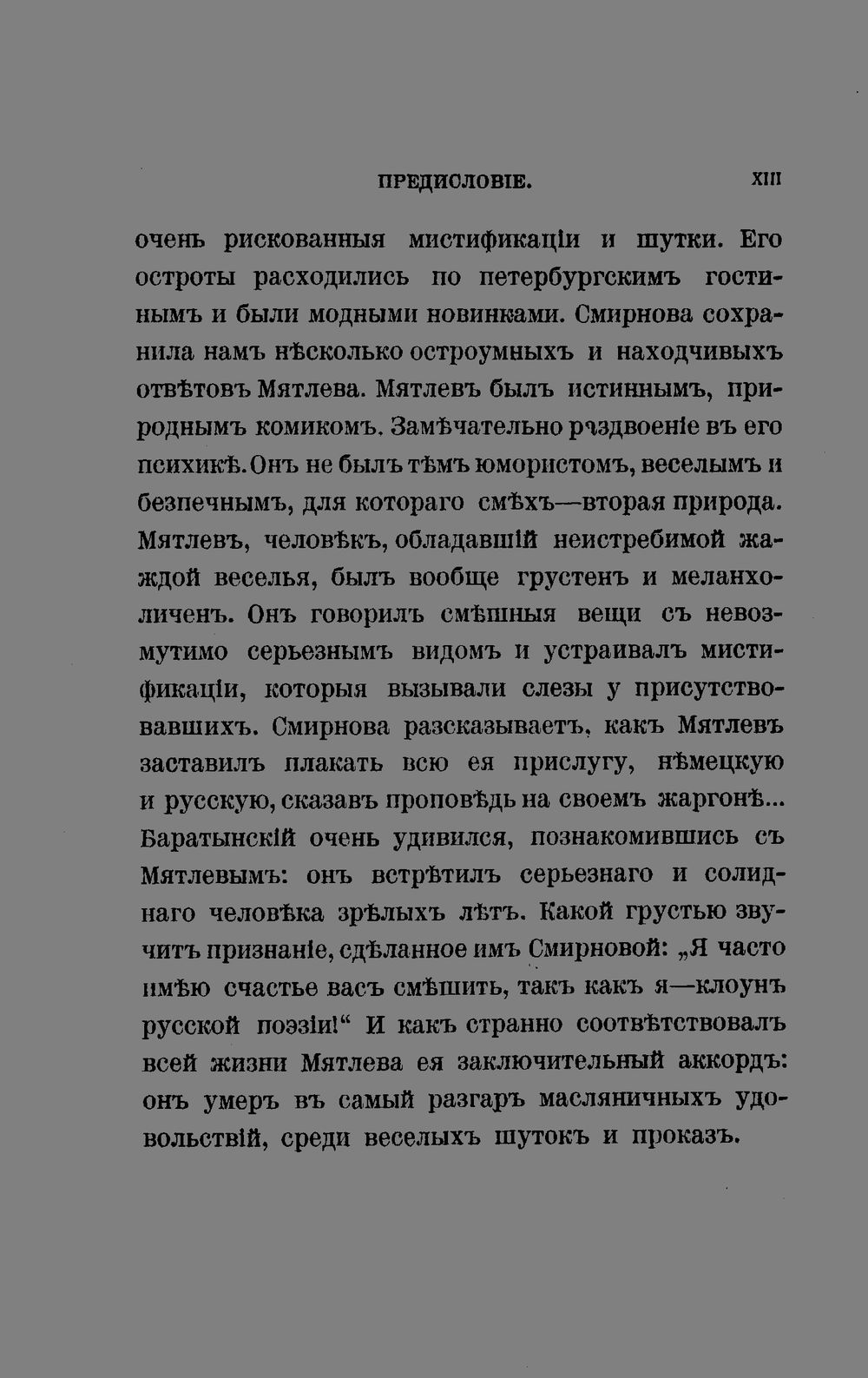 ПРЕДИСЛОВІЕ. XIII

очень рискованныя мистификаціи и шутки. Его остроты расходились по петербургскимъ гостинымъ и были модными новинками. Смирнова сохранила намъ нѣсколько остроумныхъ и находчивыхъ отвѣтовъ Мятлева. Мятлевъ былъ истиннымъ, природнымъ комикомъ. Замѣчательно раздвоеніе въ его психикѣ. Онъ не былъ тѣмъ юмористомъ, веселымъ и безпечнымъ, для котораго смѣхъ—вторая природа. Мятлевъ, человѣкъ, обладавшій неистребимой жаждой веселья, былъ вообще грустенъ и меланхоличенъ. Онъ говорилъ смѣшныя вещи съ невозмутимо серьезнымъ видомъ и устраивалъ мистификаціи, которыя вызывали слезы у присутствовавшихъ. Смирнова разсказываетъ, какъ Мятлевъ заставилъ плакать всю ея прислугу, нѣмецкую и русскую, сказавъ проповѣдь на своемъ жаргонѣ... Баратынскій очень удивился, познакомившись съ Мятлевымъ: онъ встрѣтилъ серьезнаго и солиднаго человѣка зрѣлыхъ лѣтъ. Какой грустью звучитъ признаніе, сдѣланное имъ Смирновой: „Я часто имѣю счастье васъ смѣшить, такъ какъ я—клоунъ русской поэзіи!“ И какъ странно соотвѣтствовалъ всей жизни Мятлева ея заключительный аккордъ: онъ умеръ въ самый разгаръ масляничныхъ удовольствій, среди веселыхъ шутокъ и проказъ.